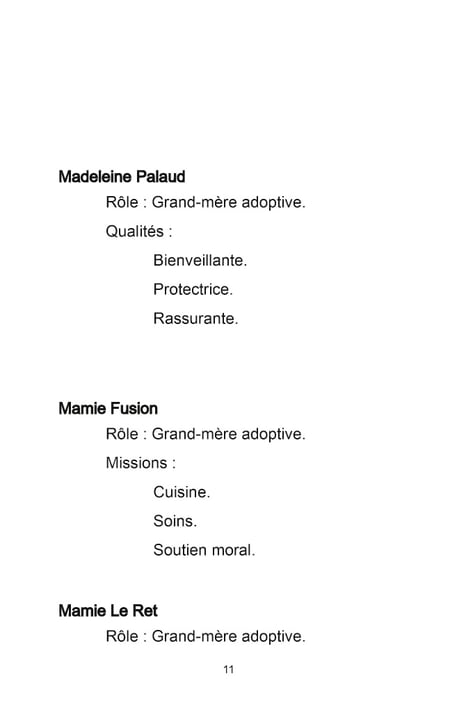 Madeleine Palaud

Rôle : Grand-mère adoptive.

Qualités :

Bienveillante.

Protectrice.

Rassurante.

Mamie Fusion

Rôle : Grand-mère adoptive.

Missions :

Cuisine.

Soins.

Soutien moral.

Mamie Le Ret

Rôle : Grand-mère adoptive.

11